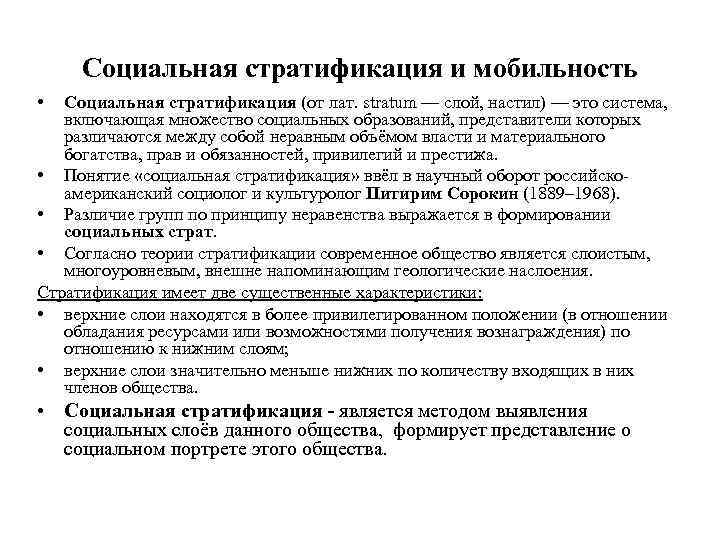 Социальная стратификация и мобильность

• Социальная стратификация (от лат. stratum — слой, настил) — это система, включающая множество социальных образований, представители которых различаются между собой неравным объёмом власти и материального богатства, прав и обязанностей, привилегий и престижа.

• Понятие «социальная стратификация» ввёл в научный оборот российско-американский социолог и культуролог Питирим Сорокин (1889–1968).

• Различие групп по принципу неравенства выражается в формировании социальных страт.

• Согласно теории стратификации современное общество является слоистым, многоуровневым, внешне напоминающим геологические наслоения.

Стратификация имеет две существенные характеристики:

• верхние слои находятся в более привилегированном положении (в отношении обладания ресурсами или возможностями получения вознаграждения) по отношению к нижним слоям;

• верхние слои значительно меньше нижних по количеству входящих в них членов общества.

• Социальная стратификация - является методом выявления социальных слоёв данного общества, формирует представление о социальном портрете этого общества.